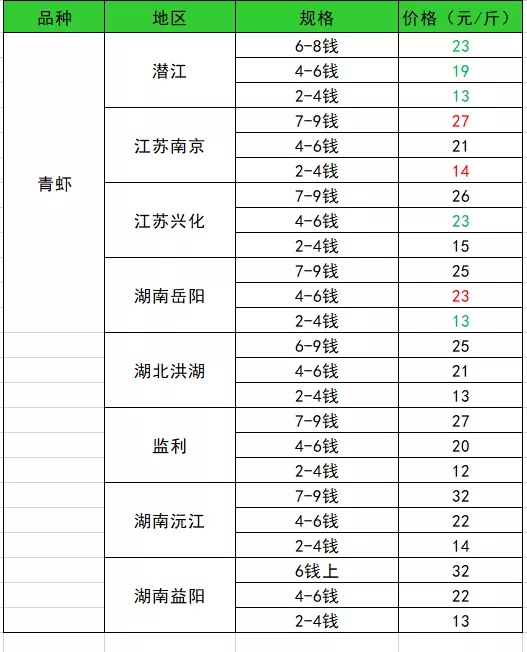 | 品种 | 地区 | 规格 | 价格（元/斤） |
|---|---|---|---|
| 青虾 | 潜江 | 6-8钱 | 23 |
| | | 4-6钱 | 19 |
| | | 2-4钱 | 13 |
| | 江苏南京 | 7-9钱 | 27 |
| | | 4-6钱 | 21 |
| | | 2-4钱 | 14 |
| | 江苏兴化 | 7-9钱 | 26 |
| | | 4-6钱 | 23 |
| | | 2-4钱 | 15 |
| | 湖南岳阳 | 7-9钱 | 25 |
| | | 4-6钱 | 23 |
| | | 2-4钱 | 13 |
| | 湖北洪湖 | 6-9钱 | 25 |
| | | 4-6钱 | 21 |
| | | 2-4钱 | 13 |
| | 监利 | 7-9钱 | 27 |
| | | 4-6钱 | 20 |
| | | 2-4钱 | 12 |
| | 湖南沅江 | 7-9钱 | 32 |
| | | 4-6钱 | 22 |
| | | 2-4钱 | 14 |
| | 湖南益阳 | 6钱上 | 32 |
| | | 4-6钱 | 22 |
| | | 2-4钱 | 13 |